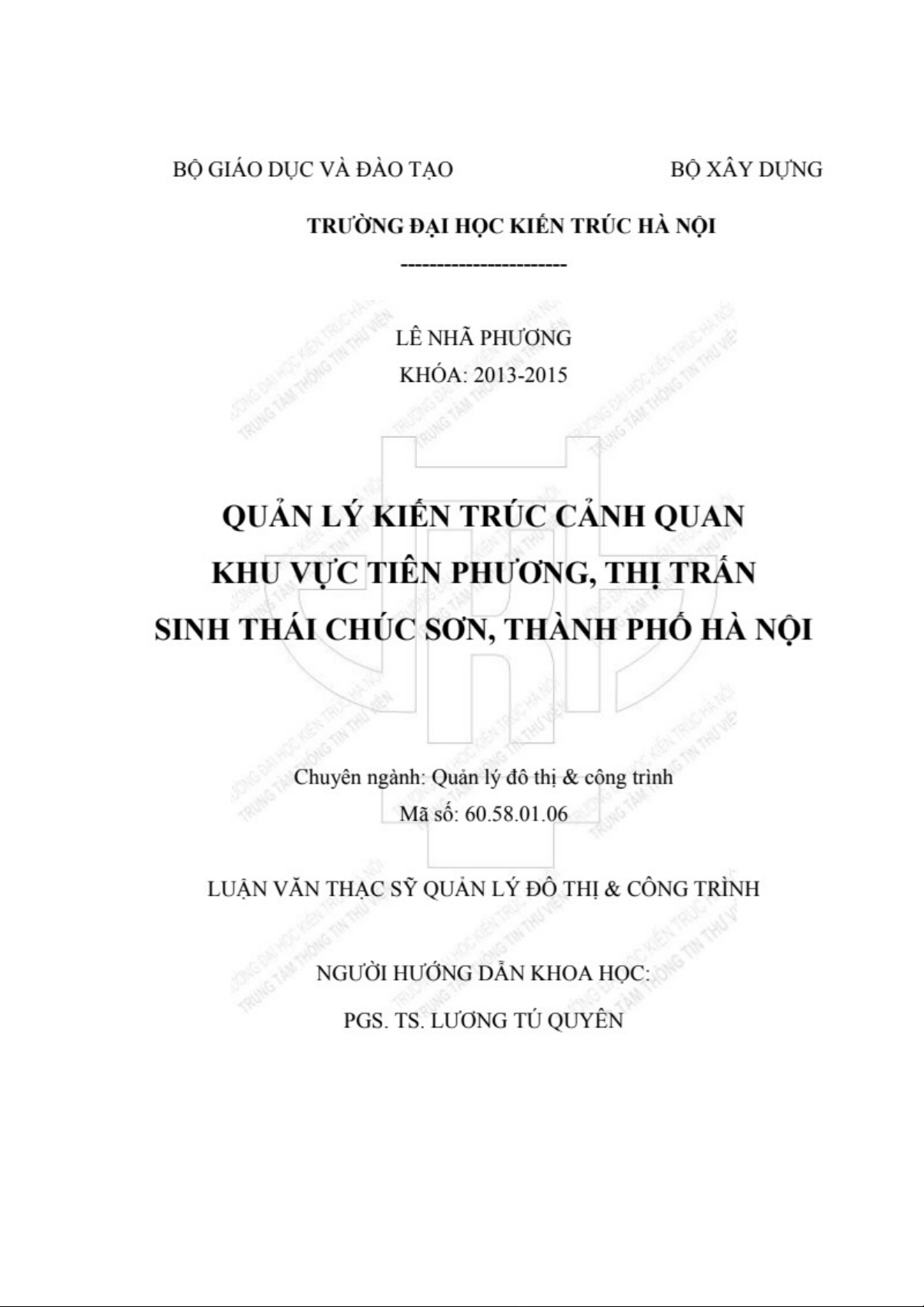 BỘ GIÁO DỤC VÀ ĐÀO TẠO

BỘ XÂY DỰNG

TRƯỜNG ĐẠI HỌC KIẾN TRÚC HÀ NỘI

-----------------------

LÊ NHÃ PHƯƠNG
KHÓA: 2013-2015

QUẢN LÝ KIẾN TRÚC CẢNH QUAN
KHU VỰC TIÊN PHƯƠNG, THỊ TRẤN
SINH THÁI CHÚC SƠN, THÀNH PHỐ HÀ NỘI

Chuyên ngành: Quản lý đô thị & công trình
Mã số: 60.58.01.06

LUẬN VĂN THẠC SỸ QUẢN LÝ ĐÔ THỊ & CÔNG TRÌNH

NGƯỜI HƯỚNG DẪN KHOA HỌC:
PGS. TS. LƯƠNG TÚ QUYÊN

TRƯỜNG ĐẠI HỌC KIẾN TRÚC HÀ NỘI
TRUNG TÂM THÔNG TIN THƯ VIỆN